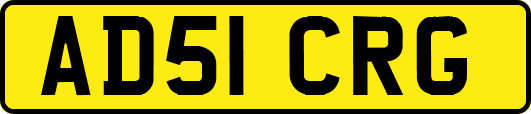 AD51 CRG